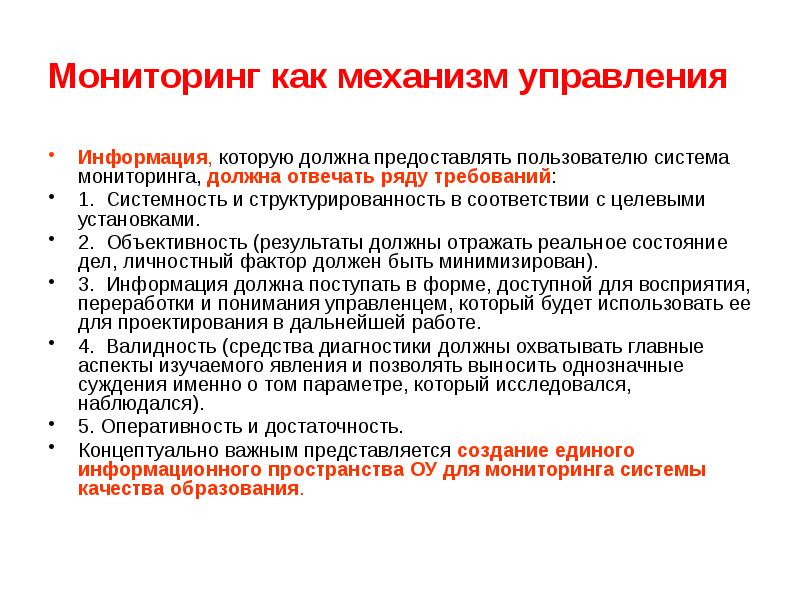 Мониторинг как механизм управления

• Информация, которую должна предоставлять пользователю система мониторинга, должна отвечать ряду требований:
• 1. Системность и структурированность в соответствии с целевыми установками.
• 2. Объективность (результаты должны отражать реальное состояние дел, личностный фактор должен быть минимизирован).
• 3. Информация должна поступать в форме, доступной для восприятия, переработки и понимания управленцем, который будет использовать ее для проектирования в дальнейшей работе.
• 4. Валидность (средства диагностики должны охватывать главные аспекты изучаемого явления и позволять выносить однозначные суждения именно о том параметре, который исследовался, наблюдался).
• 5. Оперативность и достаточность.
• Концептуально важным представляется создание единого информационного пространства ОУ для мониторинга системы качества образования.